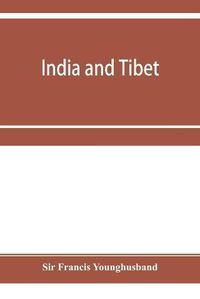 India and Tibet

Sir Francis Younghusband